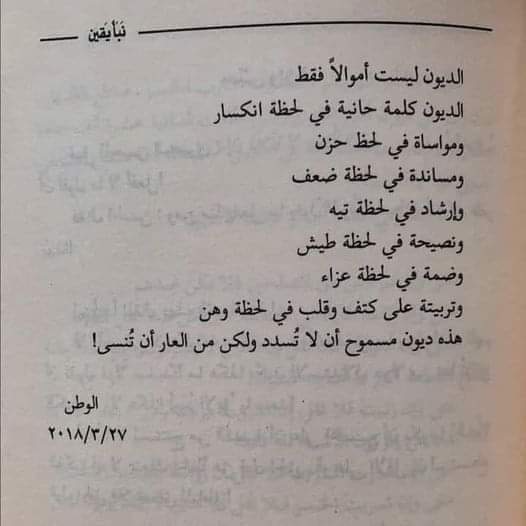 نبأيقين

الديون ليست أموالاً فقط
الديون كلمة حانية في لحظة انكسار
ومواساة في لحظ حزن
ومساندة في لحظة ضعف
وإرشاد في لحظة تيه
ونصيحة في لحظة طيش
وضمة في لحظة عزاء
وتربيتة على كتف وقلب في لحظة وهن
هذه ديون مسموح أن لا تُسدد ولكن من العار أن تُنسى!

الوطن
٢٠١٨/٣/٢٧